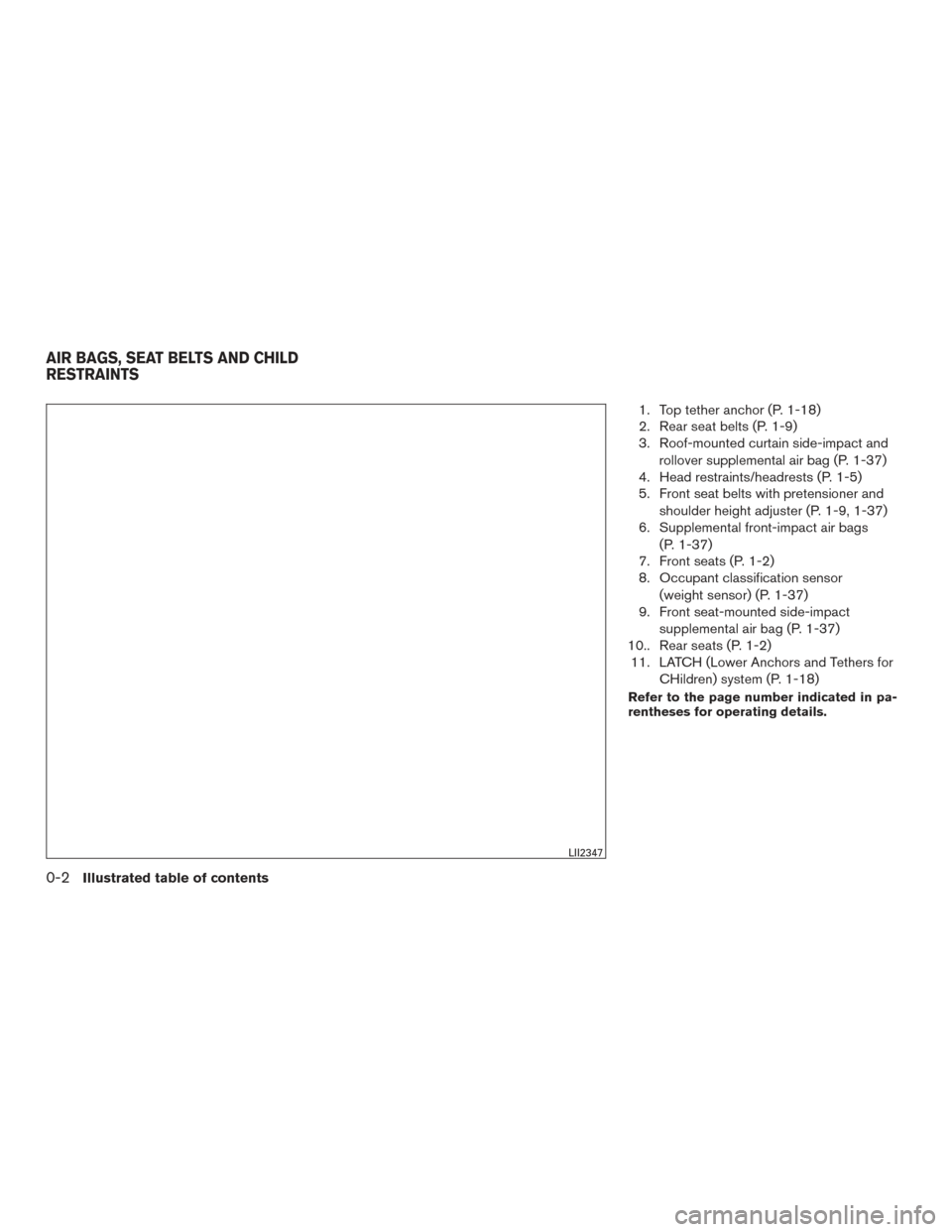 AIR BAGS, SEAT BELTS AND CHILD RESTRAINTS

LII2347

1. Top tether anchor (P. 1-18)
2. Rear seat belts (P. 1-9)
3. Roof-mounted curtain side-impact and rollover supplemental air bag (P. 1-37)
4. Head restraints/headrests (P. 1-5)
5. Front seat belts with pretensioner and shoulder height adjuster (P. 1-9, 1-37)
6. Supplemental front-impact air bags (P. 1-37)
7. Front seats (P. 1-2)
8. Occupant classification sensor (weight sensor) (P. 1-37)
9. Front seat-mounted side-impact supplemental air bag (P. 1-37)
10.. Rear seats (P. 1-2)
11. LATCH (Lower Anchors and Tethers for CHildren) system (P. 1-18)

Refer to the page number indicated in parentheses for operating details.

0-2 Illustrated table of contents

carmanualsonline.info